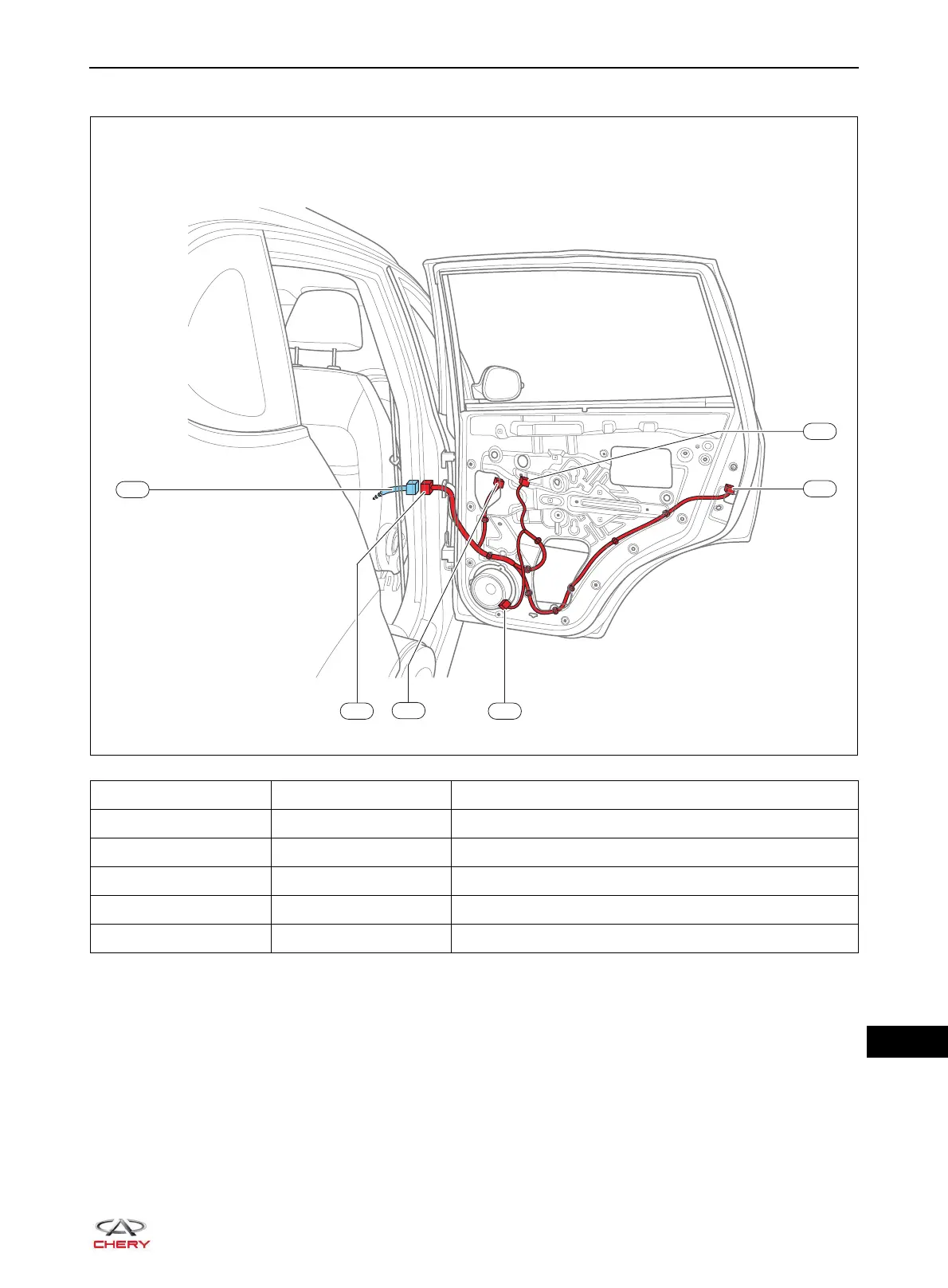 CHERY